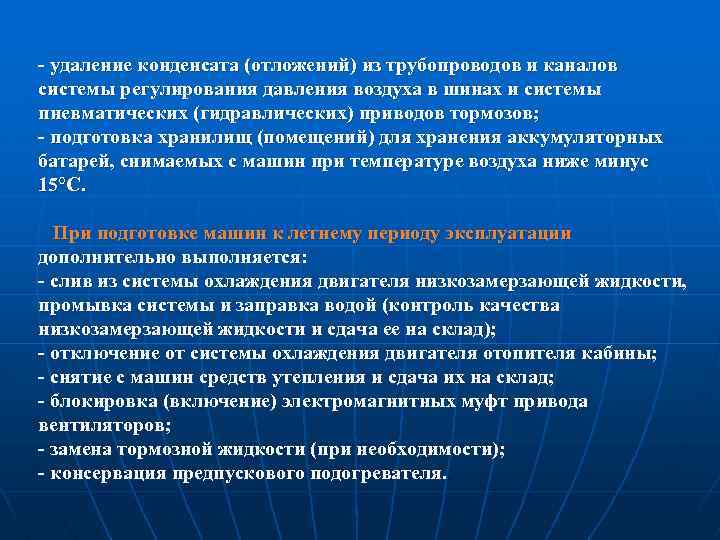 - удаление конденсата (отложений) из трубопроводов и каналов системы регулирования давления воздуха в шинах и системы пневматических (гидравлических) приводов тормозов;
- подготовка хранилищ (помещений) для хранения аккумуляторных батарей, снимаемых с машин при температуре воздуха ниже минус 15°С.

При подготовке машин к летнему периоду эксплуатации дополнительно выполняется:
- слив из системы охлаждения двигателя низкозамерзающей жидкости, промывка системы и заправка водой (контроль качества низкозамерзающей жидкости и сдача ее на склад);
- отключение от системы охлаждения двигателя отопителя кабины;
- снятие с машин средств утепления и сдача их на склад;
- блокировка (включение) электромагнитных муфт привода вентиляторов;
- замена тормозной жидкости (при необходимости);
- консервация предпускового подогревателя.